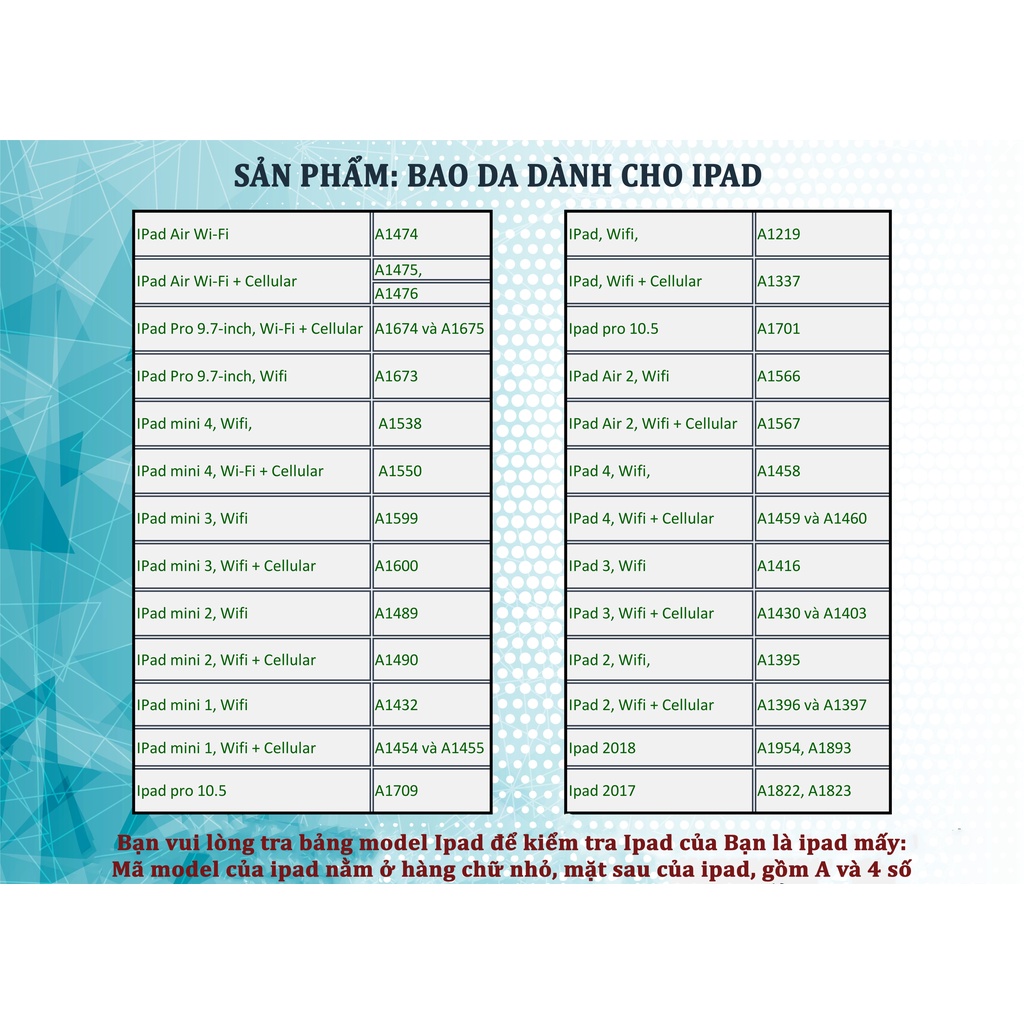 SẢN PHẨM: BAO DA DÀNH CHO IPAD

| | |
|---|---|
| IPad Air Wi-Fi | A1474 |
| IPad Air Wi-Fi + Cellular | A1475, A1476 |
| IPad Pro 9.7-inch, Wi-Fi + Cellular | A1674 và A1675 |
| IPad Pro 9.7-inch, Wifi | A1673 |
| IPad mini 4, Wifi, | A1538 |
| IPad mini 4, Wi-Fi + Cellular | A1550 |
| IPad mini 3, Wifi | A1599 |
| IPad mini 3, Wifi + Cellular | A1600 |
| IPad mini 2, Wifi | A1489 |
| IPad mini 2, Wifi + Cellular | A1490 |
| IPad mini 1, Wifi | A1432 |
| IPad mini 1, Wifi + Cellular | A1454 và A1455 |
| Ipad pro 10.5 | A1709 |

| | |
|---|---|
| IPad, Wifi, | A1219 |
| IPad, Wifi + Cellular | A1337 |
| Ipad pro 10.5 | A1701 |
| IPad Air 2, Wifi | A1566 |
| IPad Air 2, Wifi + Cellular | A1567 |
| IPad 4, Wifi, | A1458 |
| IPad 4, Wifi + Cellular | A1459 và A1460 |
| IPad 3, Wifi | A1416 |
| IPad 3, Wifi + Cellular | A1430 và A1403 |
| IPad 2, Wifi, | A1395 |
| IPad 2, Wifi + Cellular | A1396 và A1397 |
| Ipad 2018 | A1954, A1893 |
| Ipad 2017 | A1822, A1823 |

Bạn vui lòng tra bảng model Ipad để kiểm tra Ipad của Bạn là ipad mấy:
Mã model của ipad nằm ở hàng chữ nhỏ, mặt sau của ipad, gồm A và 4 số